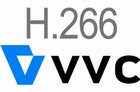 H.266

VVC